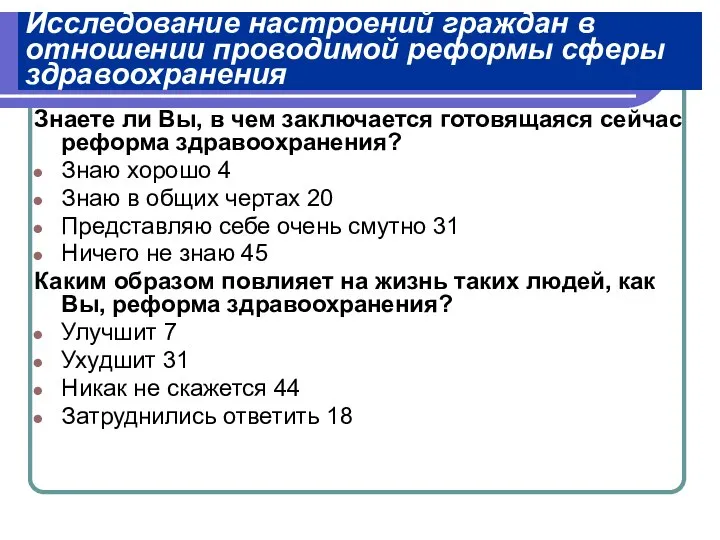 Исследование настроений граждан в отношении проводимой реформы сферы здравоохранения

Знаете ли Вы, в чем заключается готовящаяся сейчас реформа здравоохранения?
- Знаю хорошо 4
- Знаю в общих чертах 20
- Представляю себе очень смутно 31
- Ничего не знаю 45

Каким образом повлияет на жизнь таких людей, как Вы, реформа здравоохранения?
- Улучшит 7
- Ухудшит 31
- Никак не скажется 44
- Затруднились ответить 18